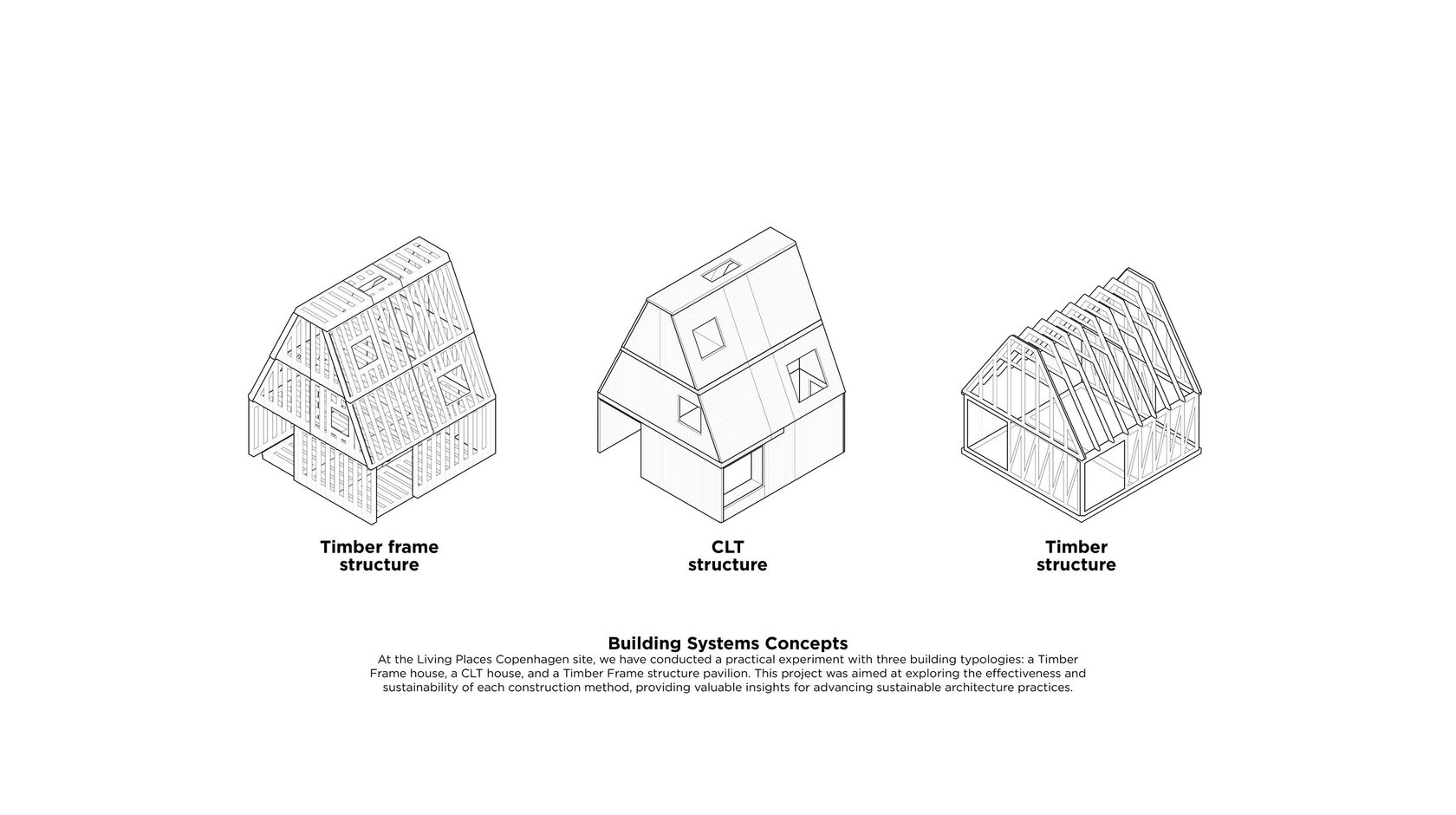 Timber frame structure

CLT structure

Timber structure

Building Systems Concepts

At the Living Places Copenhagen site, we have conducted a practical experiment with three building typologies: a Timber Frame house, a CLT house, and a Timber Frame structure pavilion. This project was aimed at exploring the effectiveness and sustainability of each construction method, providing valuable insights for advancing sustainable architecture practices.